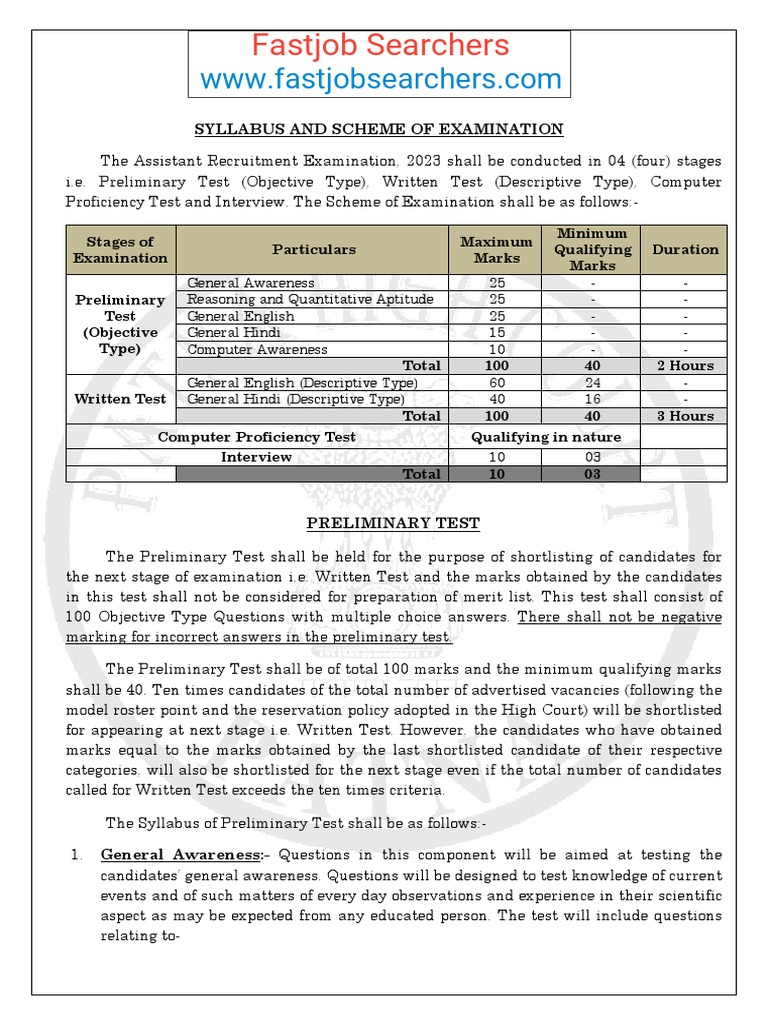 Fastjob Searchers
www.fastjobsearchers.com

SYLLABUS AND SCHEME OF EXAMINATION

The Assistant Recruitment Examination, 2023 shall be conducted in 04 (four) stages i.e. Preliminary Test (Objective Type), Written Test (Descriptive Type), Computer Proficiency Test and Interview. The Scheme of Examination shall be as follows:-

| Stages of Examination | Particulars | Maximum Marks | Minimum Qualifying Marks | Duration |
|---|---|---|---|---|
| Preliminary Test (Objective Type) | General Awareness | 25 | - | - |
| | Reasoning and Quantitative Aptitude | 25 | - | - |
| | General English | 25 | - | - |
| | General Hindi | 15 | - | - |
| | Computer Awareness | 10 | - | - |
| | Total | 100 | 40 | 2 Hours |
| Written Test | General English (Descriptive Type) | 60 | 24 | - |
| | General Hindi (Descriptive Type) | 40 | 16 | - |
| | Total | 100 | 40 | 3 Hours |
| Computer Proficiency Test | | Qualifying in nature | | |
| Interview | | 10 | 03 | |
| | Total | 10 | 03 | |

PRELIMINARY TEST

The Preliminary Test shall be held for the purpose of shortlisting of candidates for the next stage of examination i.e. Written Test and the marks obtained by the candidates in this test shall not be considered for preparation of merit list. This test shall consist of 100 Objective Type Questions with multiple choice answers. There shall not be negative marking for incorrect answers in the preliminary test.

The Preliminary Test shall be of total 100 marks and the minimum qualifying marks shall be 40. Ten times candidates of the total number of advertised vacancies (following the model roster point and the reservation policy adopted in the High Court) will be shortlisted for appearing at next stage i.e. Written Test. However, the candidates who have obtained marks equal to the marks obtained by the last shortlisted candidate of their respective categories, will also be shortlisted for the next stage even if the total number of candidates called for Written Test exceeds the ten times criteria.

The Syllabus of Preliminary Test shall be as follows:-

1. General Awareness:- Questions in this component will be aimed at testing the candidates' general awareness. Questions will be designed to test knowledge of current events and of such matters of every day observations and experience in their scientific aspect as may be expected from any educated person. The test will include questions relating to-